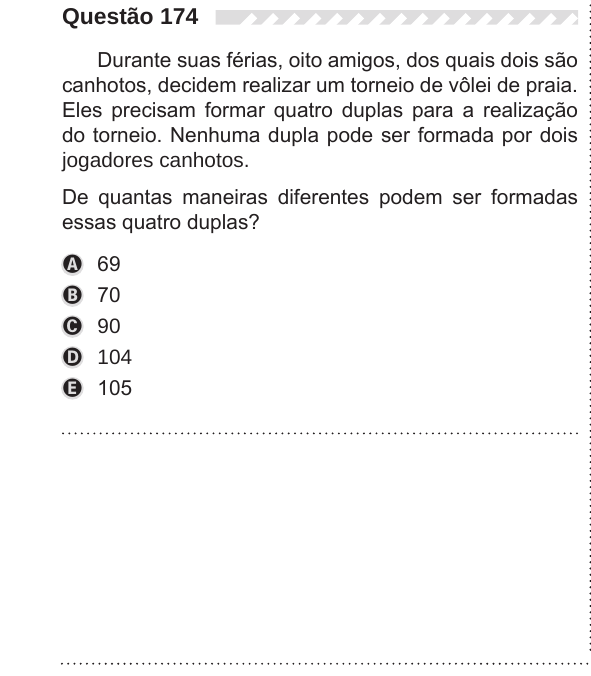 Questão 174

Durante suas férias, oito amigos, dos quais dois são canhotos, decidem realizar um torneio de vôlei de praia. Eles precisam formar quatro duplas para a realização do torneio. Nenhuma dupla pode ser formada por dois jogadores canhotos.

De quantas maneiras diferentes podem ser formadas essas quatro duplas?

A 69
B 70
C 90
D 104
E 105